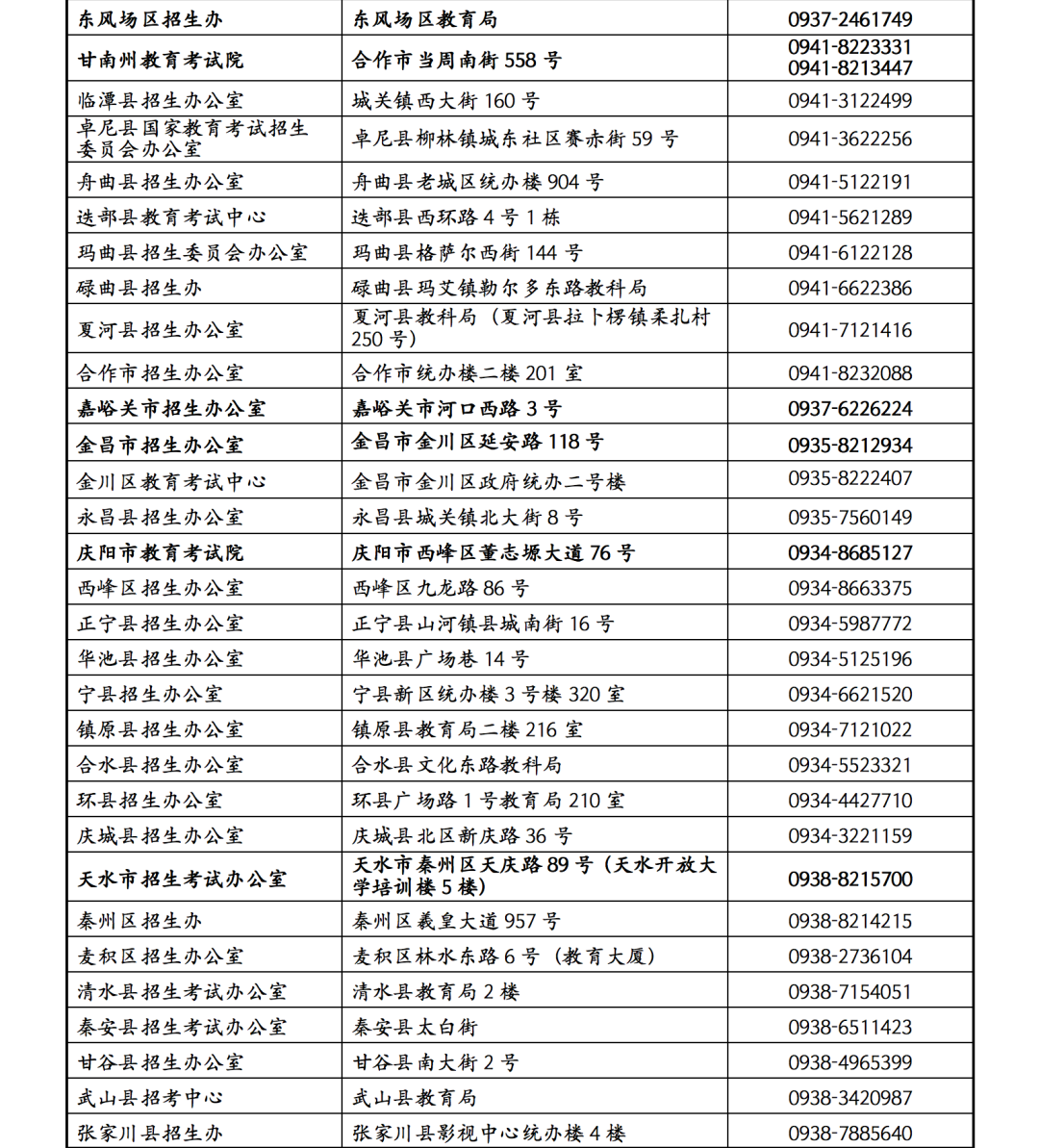 | | | |
|---|---|---|
| 东风场区招生办 | 东风场区教育局 | 0937-2461749 |
| 甘南州教育考试院 | 合作市当周南街 558 号 | 0941-8223331 0941-8213447 |
| 临潭县招生办公室 | 城关镇西大街 160 号 | 0941-3122499 |
| 卓尼县国家教育考试招生委员会办公室 | 卓尼县柳林镇城东社区赛赤街 59 号 | 0941-3622256 |
| 舟曲县招生办公室 | 舟曲县老城区统办楼 904 号 | 0941-5122191 |
| 迭部县教育考试中心 | 迭部县西环路 4 号 1 栋 | 0941-5621289 |
| 玛曲县招生委员会办公室 | 玛曲县格萨尔西街 144 号 | 0941-6122128 |
| 碌曲县招生办 | 碌曲县玛艾镇勒尔多东路教科局 | 0941-6622386 |
| 夏河县招生办公室 | 夏河县教科局（夏河县拉卜楞镇柔扎村 250 号） | 0941-7121416 |
| 合作市招生办公室 | 合作市统办楼二楼 201 室 | 0941-8232088 |
| 嘉峪关市招生办公室 | 嘉峪关市河口西路 3 号 | 0937-6226224 |
| 金昌市招生办公室 | 金昌市金川区延安路 118 号 | 0935-8212934 |
| 金川区教育考试中心 | 金昌市金川区政府统办二号楼 | 0935-8222407 |
| 永昌县招生办公室 | 永昌县城关镇北大街 8 号 | 0935-7560149 |
| 庆阳市教育考试院 | 庆阳市西峰区董志塬大道 76 号 | 0934-8685127 |
| 西峰区招生办公室 | 西峰区九龙路 86 号 | 0934-8663375 |
| 正宁县招生办公室 | 正宁县山河镇县城南街 16 号 | 0934-5987772 |
| 华池县招生办公室 | 华池县广场巷 14 号 | 0934-5125196 |
| 宁县招生办公室 | 宁县新区统办楼 3 号楼 320 室 | 0934-6621520 |
| 镇原县招生办公室 | 镇原县教育局二楼 216 室 | 0934-7121022 |
| 合水县招生办公室 | 合水县文化东路教科局 | 0934-5523321 |
| 环县招生办公室 | 环县广场路 1 号教育局 210 室 | 0934-4427710 |
| 庆城县招生办公室 | 庆城县北区新庆路 36 号 | 0934-3221159 |
| 天水市招生考试办公室 | 天水市秦州区天庆路 89 号（天水开放大学培训楼 5 楼） | 0938-8215700 |
| 秦州区招生办 | 秦州区羲皇大道 957 号 | 0938-8214215 |
| 麦积区招生办公室 | 麦积区林水东路 6 号（教育大厦） | 0938-2736104 |
| 清水县招生考试办公室 | 清水县教育局 2 楼 | 0938-7154051 |
| 秦安县招生考试办公室 | 秦安县太白街 | 0938-6511423 |
| 甘谷县招生办公室 | 甘谷县南大街 2 号 | 0938-4965399 |
| 武山县招考中心 | 武山县教育局 | 0938-3420987 |
| 张家川县招生办 | 张家川县影视中心统办楼 4 楼 | 0938-7885640 |